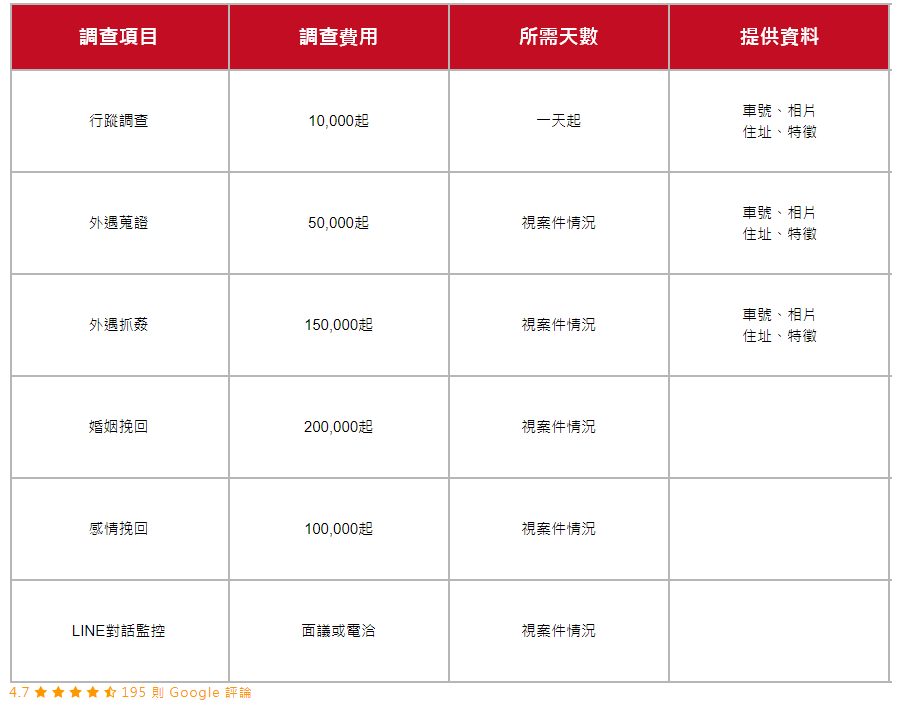 | 調查項目 | 調查費用 | 所需天數 | 提供資料 |
|---|---|---|---|
| 行蹤調查 | 10,000起 | 一天起 | 車號、相片 住址、特徵 |
| 外遇蒐證 | 50,000起 | 視案件情況 | 車號、相片 住址、特徵 |
| 外遇抓姦 | 150,000起 | 視案件情況 | 車號、相片 住址、特徵 |
| 婚姻挽回 | 200,000起 | 視案件情況 | |
| 感情挽回 | 100,000起 | 視案件情況 | |
| LINE對話監控 | 面議或電洽 | 視案件情況 | |

4.7 ★★★★☆ 195 則 Google 評論